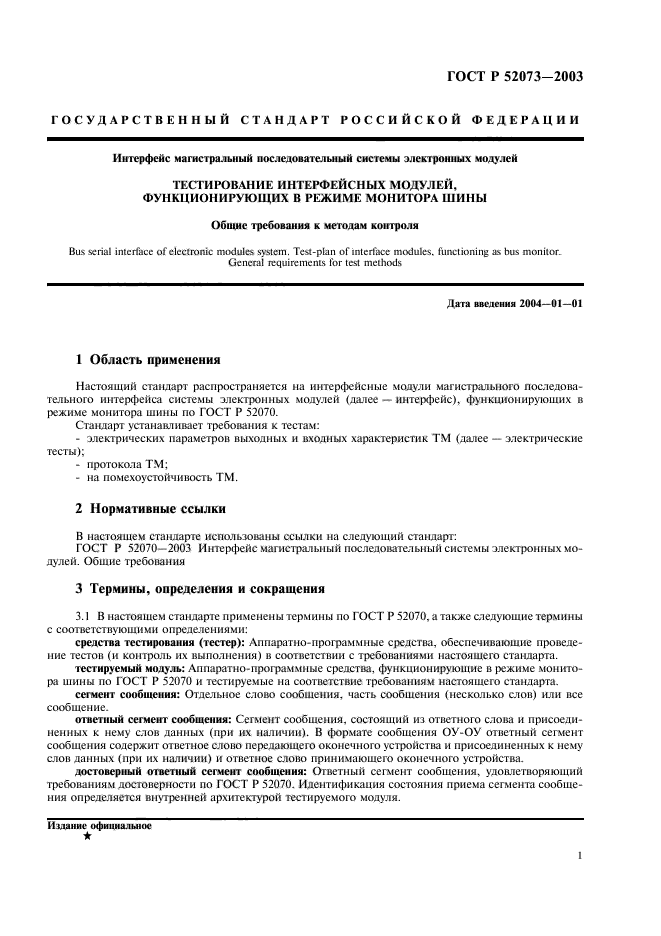 ГОСТ Р 52073—2003

ГОСУДАРСТВЕННЫЙ СТАНДАРТ РОССИЙСКОЙ ФЕДЕРАЦИИ

Интерфейс магистральный последовательный системы электронных модулей

ТЕСТИРОВАНИЕ ИНТЕРФЕЙСНЫХ МОДУЛЕЙ, ФУНКЦИОНИРУЮЩИХ В РЕЖИМЕ МОНИТОРА ШИНЫ

Общие требования к методам контроля

Bus serial interface of electronic modules system. Test-plan of interface modules, functioning as bus monitor. General requirements for test methods

Дата введения 2004—01—01

1 Область применения

Настоящий стандарт распространяется на интерфейсные модули магистрального последовательного интерфейса системы электронных модулей (далее — интерфейс), функционирующих в режиме монитора шины по ГОСТ Р 52070.

Стандарт устанавливает требования к тестам:
- электрических параметров выходных и входных характеристик ТМ (далее — электрические тесты);
- протокола ТМ;
- на помехоустойчивость ТМ.

2 Нормативные ссылки

В настоящем стандарте использованы ссылки на следующий стандарт:
ГОСТ Р 52070—2003 Интерфейс магистральный последовательный системы электронных модулей. Общие требования

3 Термины, определения и сокращения

3.1 В настоящем стандарте применены термины по ГОСТ Р 52070, а также следующие термины с соответствующими определениями:

средства тестирования (тестер): Аппаратно-программные средства, обеспечивающие проведение тестов (и контроль их выполнения) в соответствии с требованиями настоящего стандарта.

тестируемый модуль: Аппаратно-программные средства, функционирующие в режиме монитора шины по ГОСТ Р 52070 и тестируемые на соответствие требованиям настоящего стандарта.

сегмент сообщения: Отдельное слово сообщения, часть сообщения (несколько слов) или все сообщение.

ответный сегмент сообщения: Сегмент сообщения, состоящий из ответного слова и присоединенных к нему слов данных (при их наличии). В формате сообщения ОУ-ОУ ответный сегмент сообщения содержит ответное слово передающего оконечного устройства и присоединенных к нему слов данных (при их наличии) и ответное слово принимающего оконечного устройства.

достоверный ответный сегмент сообщения: Ответный сегмент сообщения, удовлетворяющий требованиям достоверности по ГОСТ Р 52070. Идентификация состояния приема сегмента сообщения определяется внутренней архитектурой тестируемого модуля.

Издание официальное
★

1